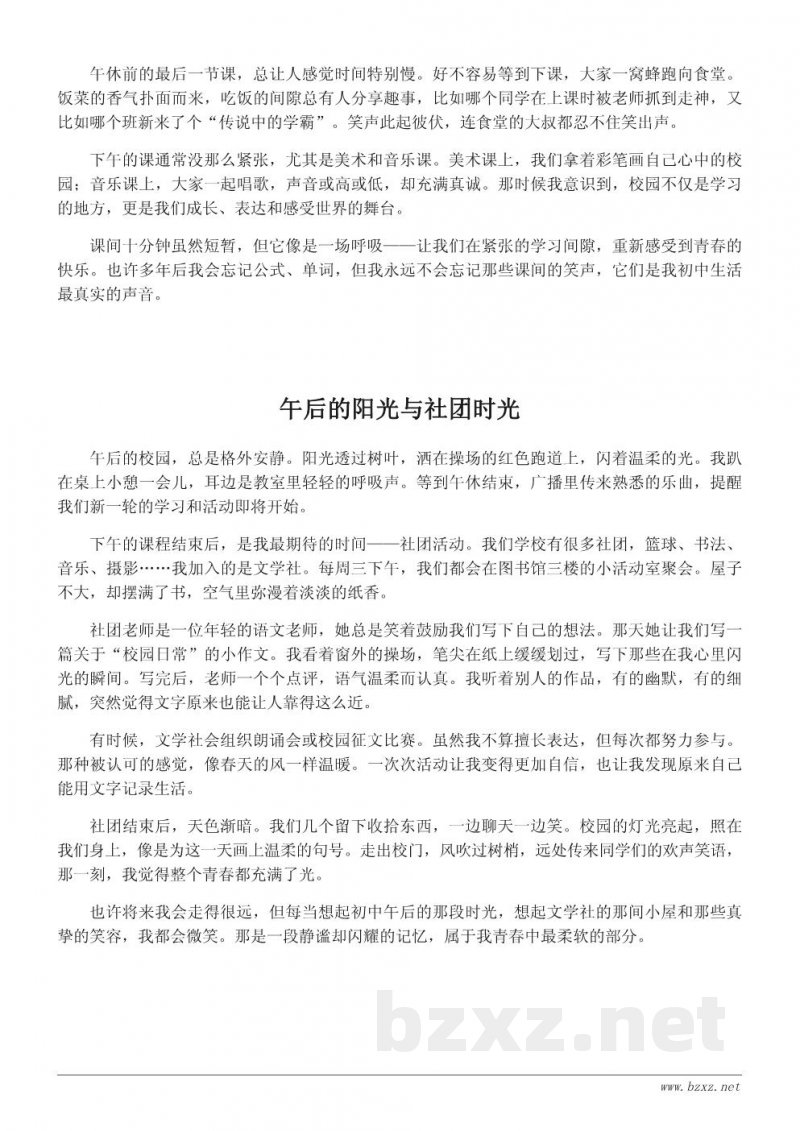 午休前的最后一节课，总让人感觉时间特别慢。好不容易等到下课，大家一窝蜂跑向食堂。饭菜的香气扑面而来，吃饭的间隙总有人分享趣事，比如哪个同学在上课时被老师抓到走神，又比如哪个班新来了个“传说中的学霸”。笑声此起彼伏，连食堂的大叔都忍不住笑出声。

下午的课通常没那么紧张，尤其是美术和音乐课。美术课上，我们拿着彩笔画自己心中的校园；音乐课上，大家一起唱歌，声音或高或低，却充满真诚。那时候我意识到，校园不仅是学习的地方，更是我们成长、表达和感受世界的舞台。

课间十分钟虽然短暂，但它像是一场呼吸——让我们在紧张的学习间隙，重新感受到青春的快乐。也许多年后我会忘记公式、单词，但我永远不会忘记那些课间的笑声，它们是我初中生活最真实的声音。

午后的阳光与社团时光

午后的校园，总是格外安静。阳光透过树叶，洒在操场的红色跑道上，闪着温柔的光。我趴在桌上小憩一会儿，耳边是教室里轻轻的呼吸声。等到午休结束，广播里传来熟悉的乐曲，提醒我们新一轮的学习和活动即将开始。

下午的课程结束后，是我最期待的时间——社团活动。我们学校有很多社团，篮球、书法、音乐、摄影……我加入的是文学社。每周三下午，我们都会在图书馆三楼的小活动室聚会。屋子不大，却摆满了书，空气里弥漫着淡淡的纸香。

社团老师是一位年轻的语文老师，她总是笑着鼓励我们写下自己的想法。那天她让我们写一篇关于“校园日常”的小作文。我看着窗外的操场，笔尖在纸上缓缓划过，写下那些在我心里闪光的瞬间。写完后，老师一个个点评，语气温柔而认真。我听着别人的作品，有的幽默，有的细腻，突然觉得文字原来也能让人靠得这么近。

有时候，文学社会组织朗诵会或校园征文比赛。虽然我不算擅长表达，但每次都努力参与。那种被认可的感觉，像春天的风一样温暖。一次次活动让我变得更加自信，也让我发现原来自己能用文字记录生活。

社团结束后，天色渐暗。我们几个留下收拾东西，一边聊天一边笑。校园的灯光亮起，照在我们身上，像是为这一天画上温柔的句号。走出校门，风吹过树梢，远处传来同学们的欢声笑语，那一刻，我觉得整个青春都充满了光。

也许将来我会走得很远，但每当想起初中午后的那段时光，想起文学社的那间小屋和那些真挚的笑容，我都会微笑。那是一段静谧却闪耀的记忆，属于我青春中最柔软的部分。

bzxz.net

www.bzxz.net